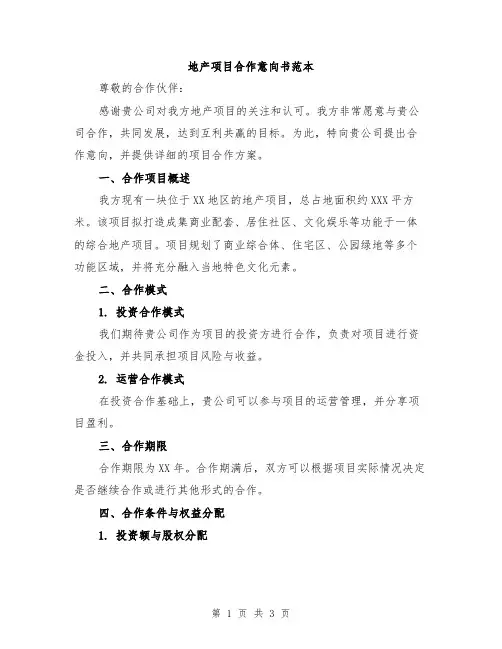 地产项目合作意向书范本

尊敬的合作伙伴：

感谢贵公司对我方地产项目的关注和认可。我方非常愿意与贵公司合作，共同发展，达到互利共赢的目标。为此，特向贵公司提出合作意向，并提供详细的项目合作方案。

一、合作项目概述

我方现有一块位于XX地区的地产项目，总占地面积约XXX平方米。该项目拟打造成集商业配套、居住社区、文化娱乐等功能于一体的综合地产项目。项目规划了商业综合体、住宅区、公园绿地等多个功能区域，并将充分融入当地特色文化元素。

二、合作模式

1. 投资合作模式

我们期待贵公司作为项目的投资方进行合作，负责对项目进行资金投入，并共同承担项目风险与收益。

2. 运营合作模式

在投资合作基础上，贵公司可以参与项目的运营管理，并分享项目盈利。

三、合作期限

合作期限为XX年。合作期满后，双方可以根据项目实际情况决定是否继续合作或进行其他形式的合作。

四、合作条件与权益分配

1. 投资额与股权分配

第 1 页 共 3 页